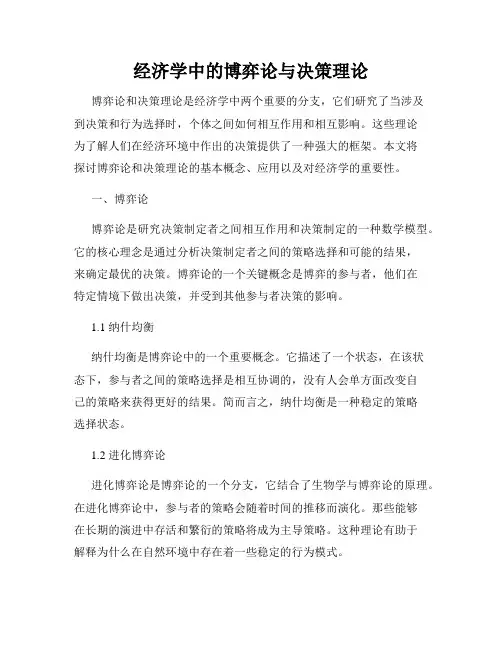 经济学中的博弈论与决策理论

博弈论和决策理论是经济学中两个重要的分支，它们研究了当涉及到决策和行为选择时，个体之间如何相互作用和相互影响。这些理论为了解人们在经济环境中作出的决策提供了一种强大的框架。本文将探讨博弈论和决策理论的基本概念、应用以及对经济学的重要性。

一、博弈论

博弈论是研究决策制定者之间相互作用和决策制定的一种数学模型。它的核心理念是通过分析决策制定者之间的策略选择和可能的结果，来确定最优的决策。博弈论的一个关键概念是博弈的参与者，他们在特定情境下做出决策，并受到其他参与者决策的影响。

1.1 纳什均衡

纳什均衡是博弈论中的一个重要概念。它描述了一个状态，在该状态下，参与者之间的策略选择是相互协调的，没有人会单方面改变自己的策略来获得更好的结果。简而言之，纳什均衡是一种稳定的策略选择状态。

1.2 进化博弈论

进化博弈论是博弈论的一个分支，它结合了生物学与博弈论的原理。在进化博弈论中，参与者的策略会随着时间的推移而演化。那些能够在长期的演进中存活和繁衍的策略将成为主导策略。这种理论有助于解释为什么在自然环境中存在着一些稳定的行为模式。